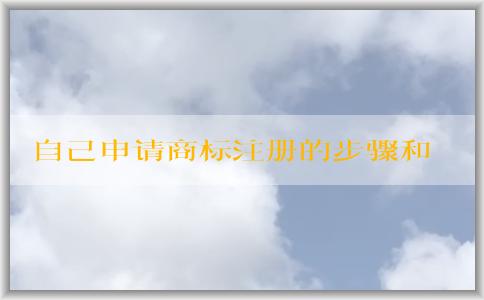 自己申请商标注册的步骤和